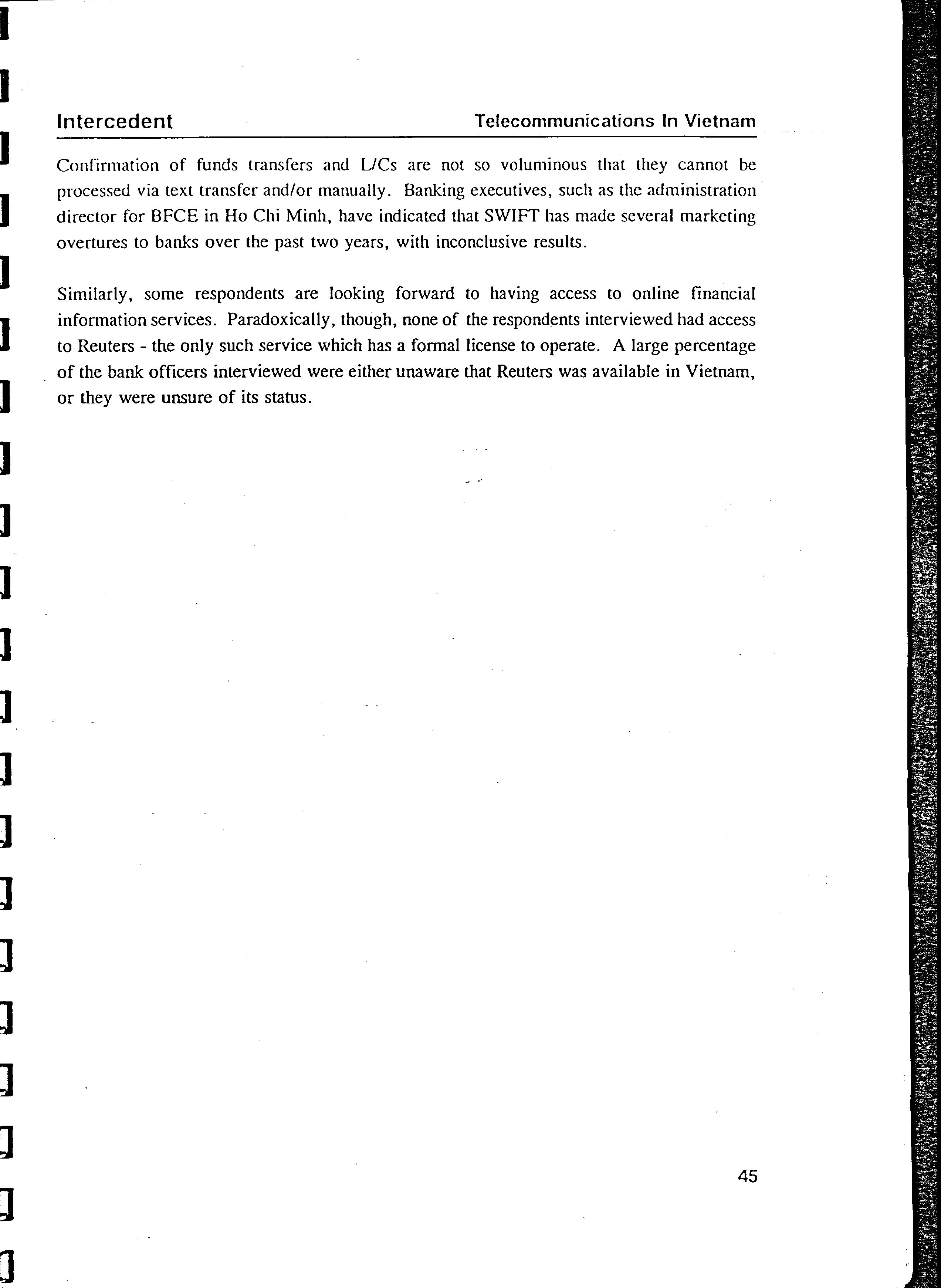 Intercedent

Telecommunications In Vietnam

Confirmation of funds transfers and L/Cs are not so voluminous that they cannot be processed via text transfer and/or manually. Banking executives, such as the administration director for BFCE in Ho Chi Minh, have indicated that SWIFT has made several marketing overtures to banks over the past two years, with inconclusive results.

Similarly, some respondents are looking forward to having access to online financial information services. Paradoxically, though, none of the respondents interviewed had access to Reuters - the only such service which has a formal license to operate. A large percentage of the bank officers interviewed were either unaware that Reuters was available in Vietnam, or they were unsure of its status.

45